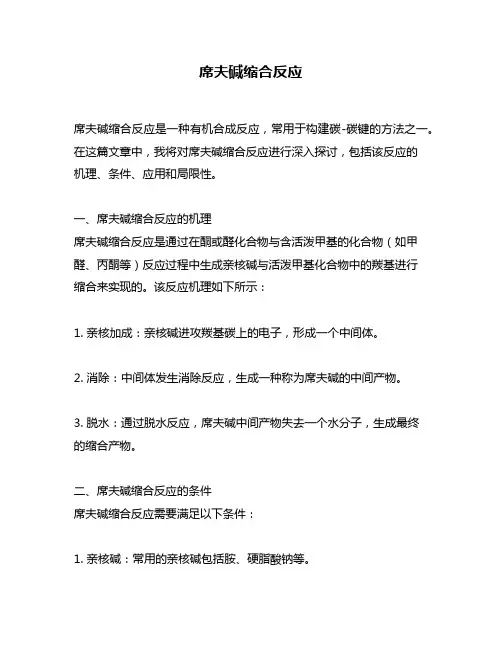 席夫碱缩合反应

席夫碱缩合反应是一种有机合成反应，常用于构建碳-碳键的方法之一。在这篇文章中，我将对席夫碱缩合反应进行深入探讨，包括该反应的机理、条件、应用和局限性。

一、席夫碱缩合反应的机理
席夫碱缩合反应是通过在酮或醛化合物与含活泼甲基的化合物（如甲醛、丙酮等）反应过程中生成亲核碱与活泼甲基化合物中的羰基进行缩合来实现的。该反应机理如下所示：

1. 亲核加成：亲核碱进攻羰基碳上的电子，形成一个中间体。

2. 消除：中间体发生消除反应，生成一种称为席夫碱的中间产物。

3. 脱水：通过脱水反应，席夫碱中间产物失去一个水分子，生成最终的缩合产物。

二、席夫碱缩合反应的条件
席夫碱缩合反应需要满足以下条件：

1. 亲核碱：常用的亲核碱包括胺、硬脂酸钠等。